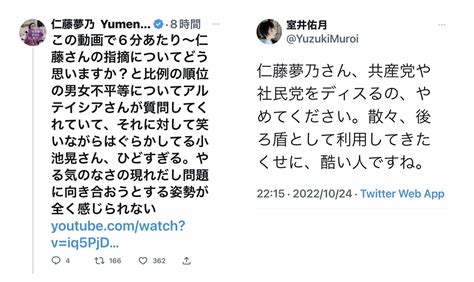 仁藤夢乃 Yumen... · 8時間

この動画で６分あたり〜仁藤さんの指摘についてどう思いますか？と比例の順位の男女不平等についてアルテイシアさんが質問してくれていて、それに対して笑いながらはぐらかしてる小池晃さん、ひどすぎる。やる気のなさの現れだし問題に向き合おうとする姿勢が全く感じられない
youtube.com/watch?v=iq5PjD...

4 166 362

室井佑月
@YuzukiMuroi

仁藤夢乃さん、共産党や社民党をディスるの、やめてください。散々、後ろ盾として利用してきたくせに、酷い人ですね。

22:15 · 2022/10/24 · Twitter Web App